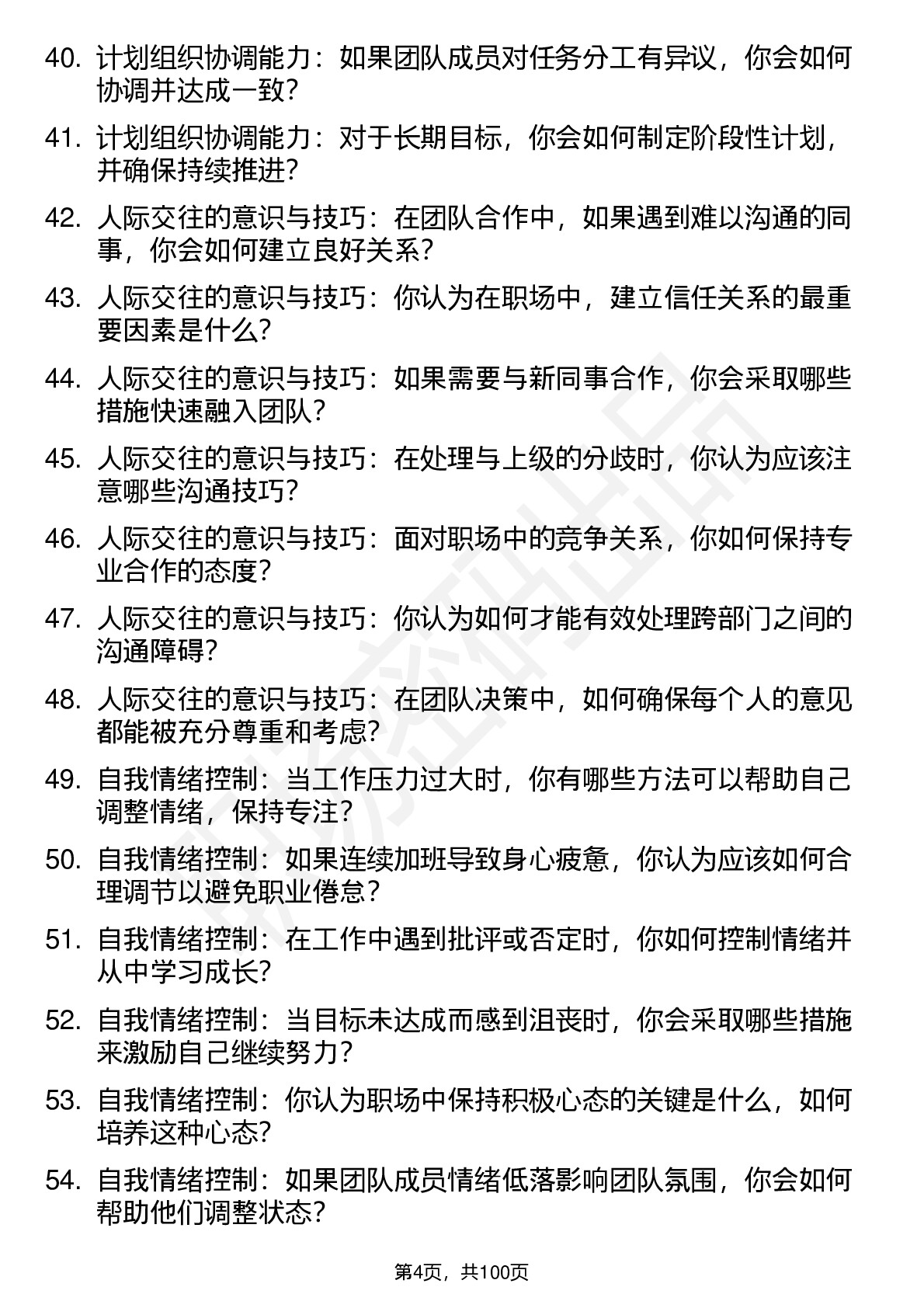 40. 计划组织协调能力：如果团队成员对任务分工有异议，你会如何协调并达成一致？

41. 计划组织协调能力：对于长期目标，你会如何制定阶段性计划，并确保持续推进？

42. 人际交往的意识与技巧：在团队合作中，如果遇到难以沟通的同事，你会如何建立良好关系？

43. 人际交往的意识与技巧：你认为在职场中，建立信任关系的最重要因素是什么？

44. 人际交往的意识与技巧：如果需要与新同事合作，你会采取哪些措施快速融入团队？

45. 人际交往的意识与技巧：在处理与上级的分歧时，你认为应该注意哪些沟通技巧？

46. 人际交往的意识与技巧：面对职场中的竞争关系，你如何保持专业合作的态度？

47. 人际交往的意识与技巧：你认为如何才能有效处理跨部门之间的沟通障碍？

48. 人际交往的意识与技巧：在团队决策中，如何确保每个人的意见都能被充分尊重和考虑？

49. 自我情绪控制：当工作压力过大时，你有哪些方法可以帮助自己调整情绪，保持专注？

50. 自我情绪控制：如果连续加班导致身心疲惫，你认为应该如何合理调节以避免职业倦怠？

51. 自我情绪控制：在工作中遇到批评或否定时，你如何控制情绪并从中学习成长？

52. 自我情绪控制：当目标未达成而感到沮丧时，你会采取哪些措施来激励自己继续努力？

53. 自我情绪控制：你认为职场中保持积极心态的关键是什么，如何培养这种心态？

54. 自我情绪控制：如果团队成员情绪低落影响团队氛围，你会如何帮助他们调整状态？

第4页，共100页